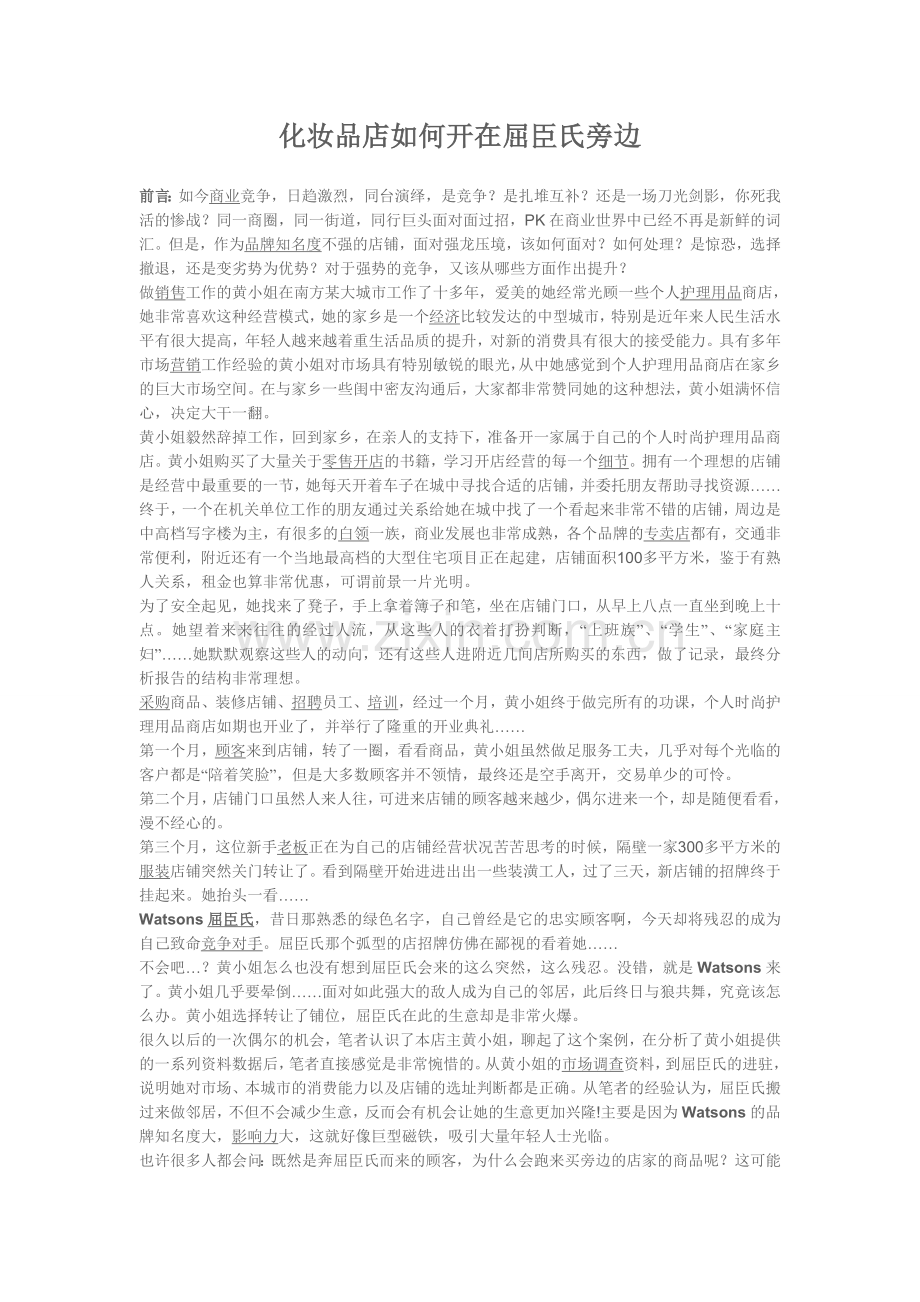 化妆品店如何开在屈臣氏旁边

前言:如今商业竞争，日趋激烈，同台演绎，是竞争？是扎堆互补？还是一场刀光剑影，你死我活的惨战？同一商圈，同一街道，同行巨头面对面过招，PK在商业世界中已经不再是新鲜的词汇。但是，作为品牌知名度不强的店铺，面对强龙压境，该如何面对？如何处理？是惊恐，选择撤退，还是变劣势为优势？对于强势的竞争，又该从哪些方面作出提升？

做销售工作的黄小姐在南方某大城市工作了十多年，爱美的她经常光顾一些个人护理用品商店，她非常喜欢这种经营模式，她的家乡是一个经济比较发达的中型城市，特别是近年来人民生活水平有很大提高，年轻人越来越着重生活品质的提升，对新的消费具有很大的接受能力。具有多年市场营销工作经验的黄小姐对市场具有特别敏锐的眼光，从中她感觉到个人护理用品商店在家乡的巨大市场空间。在与家乡一些闺中密友沟通后，大家都非常赞同她的这种想法，黄小姐满怀信心，决定大干一翻。

黄小姐毅然辞掉工作，回到家乡，在亲人的支持下，准备开一家属于自己的个人时尚护理用品商店。黄小姐购买了大量关于零售开店的书籍，学习开店经营的每一个细节。拥有一个理想的店铺是经营中最重要的一节，她每天开着车子在城中寻找合适的店铺，并委托朋友帮助寻找资源……终于，一个在机关单位工作的朋友通过关系给她在城中找了一个看起来非常不错的店铺，周边是中高档写字楼为主，有很多的白领一族，商业发展也非常成熟，各个品牌的专卖店都有，交通非常便利，附近还有一个当地最高档的大型住宅项目正在起建，店铺面积100多平方米，鉴于有熟人关系，租金也算非常优惠，可谓前景一片光明。

为了安全起见，她找来了凳子，手上拿着簿子和笔，坐在店铺门口，从早上八点一直坐到晚上十点。她望着来来往往的经过人流，从这些人的衣着打扮判断，“上班族”、“学生”、“家庭主妇”……她默默观察这些人的动向，还有这些人进附近几间店所购买的东西，做了记录，最终分析报告的结构非常理想。

采购商品、装修店铺、招聘员工、培训，经过一个月，黄小姐终于做完所有的功课，个人时尚护理用品商店如期也开业了，并举行了隆重的开业典礼……

第一个月，顾客来到店铺，转了一圈，看看商品，黄小姐虽然做足服务工夫，几乎对每个光临的客户都是“陪着笑脸”，但是大多数顾客并不领情，最终还是空手离开，交易单少的可怜。

第二个月，店铺门口虽然人来人往，可进来店铺的顾客越来越少，偶尔进来一个，却是随便看看，漫不经心的。

第三个月，这位新手老板正在为自己的店铺经营状况苦苦思考的时候，隔壁一家300多平方米的服装店铺突然关门转让了。看到隔壁开始进进出出一些装潢工人，过了三天，新店铺的招牌终于挂起来。她抬头一看……

Watsons屈臣氏，昔日那熟悉的绿色名字，自己曾经是它的忠实顾客啊，今天却将残忍的成为自己致命竞争对手。屈臣氏那个弧型的店招牌仿佛在鄙视的看着她……

不会吧…？黄小姐怎么也没有想到屈臣氏会来的这么突然，这么残忍。没错，就是Watsons来了。黄小姐几乎要晕倒……面对如此强大的敌人成为自己的邻居，此后终日与狼共舞，究竟该怎么办。黄小姐选择转让了铺位，屈臣氏在此的生意却是非常火爆。

很久以后的一次偶尔的机会，笔者认识了本店主黄小姐，聊起了这个案例，在分析了黄小姐提供的一系列资料数据后，笔者直接感觉是非常惋惜的。从黄小姐的市场调查资料，到屈臣氏的进驻，说明她对市场、本城市的消费能力以及店铺的选址判断都是正确。从笔者的经验认为，屈臣氏搬过来做邻居，不但不会减少生意，反而会有机会让她的生意更加兴隆!主要是因为Watsons的品牌知名度大，影响力大，这就好像巨型磁铁，吸引大量年轻人士光临。

也许很多人都会问:既然是奔屈臣氏而来的顾客，为什么会跑来买旁边的店家的商品呢？这可能